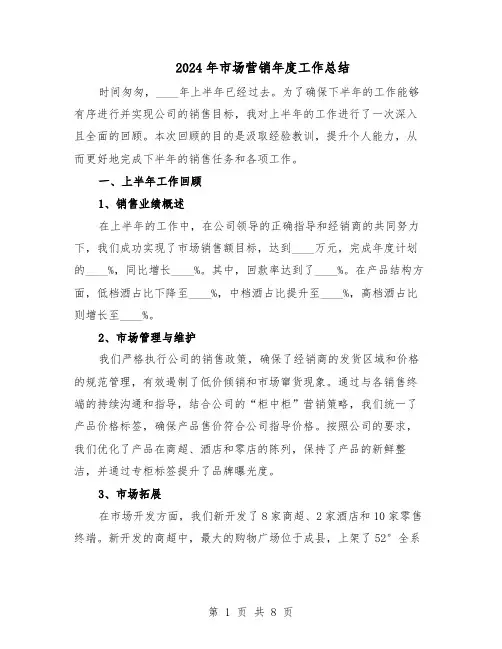 2024年市场营销年度工作总结

时间匆匆，____年上半年已经过去。为了确保下半年的工作能够有序进行并实现公司的销售目标，我对上半年的工作进行了一次深入且全面的回顾。本次回顾的目的是汲取经验教训，提升个人能力，从而更好地完成下半年的销售任务和各项工作。

一、上半年工作回顾

1、销售业绩概述

在上半年的工作中，在公司领导的正确指导和经销商的共同努力下，我们成功实现了市场销售额目标，达到____万元，完成年度计划的____%，同比增长____%。其中，回款率达到了____%。在产品结构方面，低档酒占比下降至____%，中档酒占比提升至____%，高档酒占比则增长至____%。

2、市场管理与维护

我们严格执行公司的销售政策，确保了经销商的发货区域和价格的规范管理，有效遏制了低价倾销和市场窜货现象。通过与各销售终端的持续沟通和指导，结合公司的“柜中柜”营销策略，我们统一了产品价格标签，确保产品售价符合公司指导价格。按照公司的要求，我们优化了产品在商超、酒店和零店的陈列，保持了产品的新鲜整洁，并通过专柜标签提升了品牌曝光度。

3、市场拓展

在市场开发方面，我们新开发了8家商超、2家酒店和10家零售终端。新开发的商超中，最大的购物广场位于成县，上架了52°全系

第 1 页 共 8 页